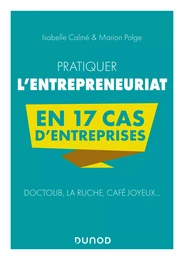 Isabelle Calmé & Marion Polge

PRATIQUER
L'ENTREPRENEURIAT

EN 17 CAS
D'ENTREPRISES

DOCTOLIB, LA RUCHE, CAFÉ JOYEUX...

DUNOD